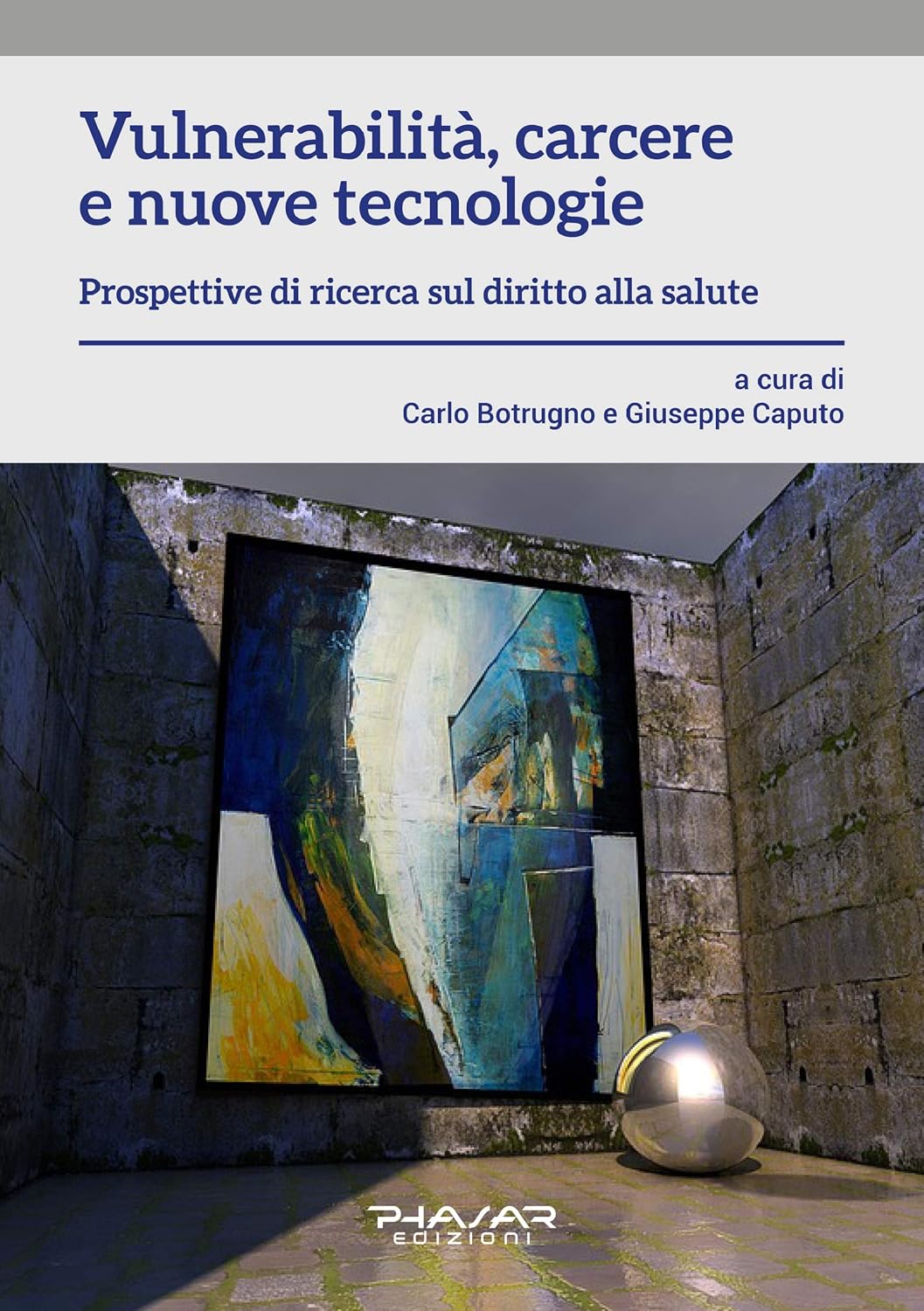 Vulnerabilità, carcere e nuove tecnologie

Prospettive di ricerca sul diritto alla salute

a cura di
Carlo Botrugno e Giuseppe Caputo

PHASAR
edizioni